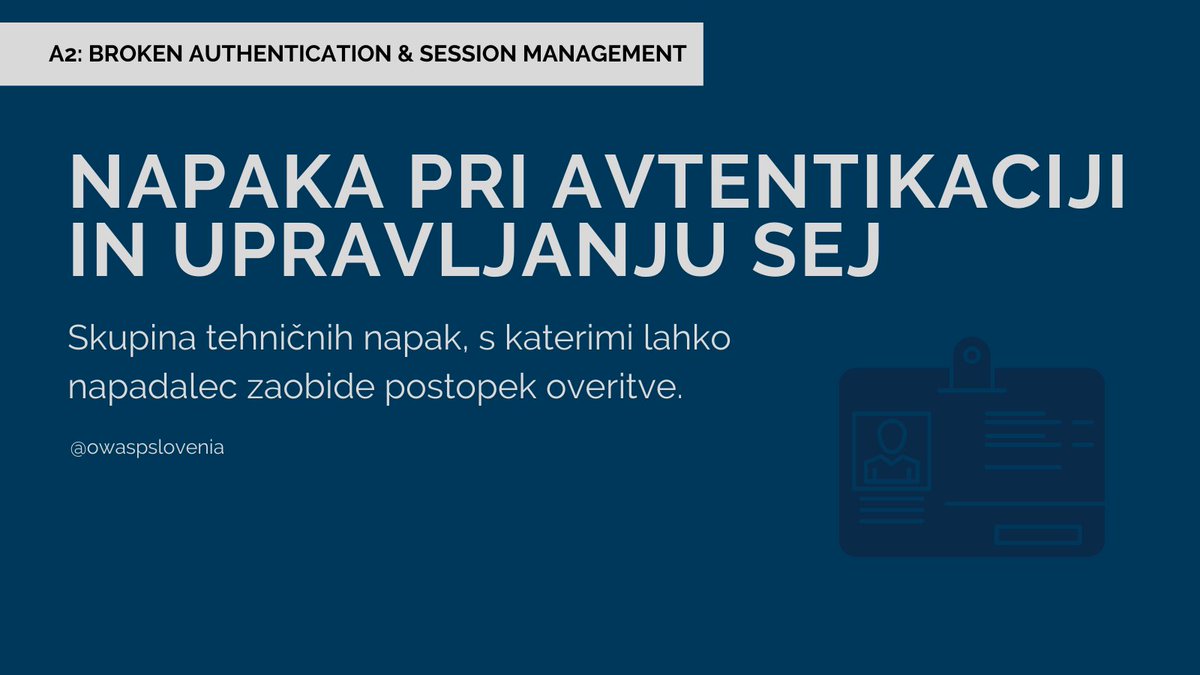 A2: BROKEN AUTHENTICATION & SESSION MANAGEMENT

NAPAKA PRI AVTENTIKACIJI IN UPRAVLJANJU SEJ

Skupina tehničnih napak, s katerimi lahko napadalec zaobide postopek overitve.

@owaspslovenia